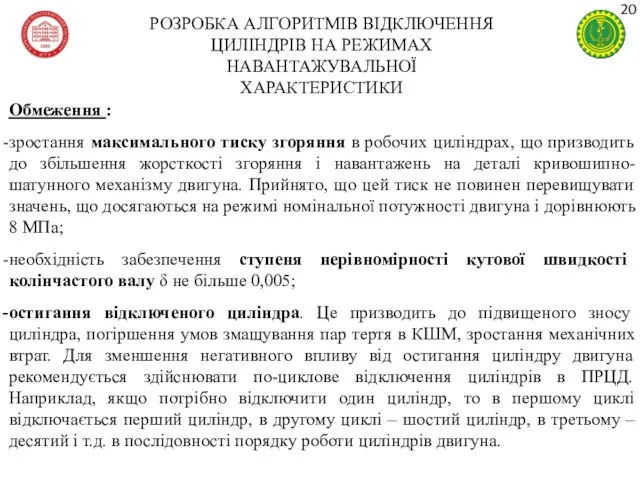 20

РОЗРОБКА АЛГОРИТМІВ ВІДКЛЮЧЕННЯ ЦИЛІНДРІВ НА РЕЖИМАХ НАВАНТАЖУВАЛЬНОЇ ХАРАКТЕРИСТИКИ

Обмеження :

-зростання максимального тиску згоряння в робочих циліндрах, що призводить до збільшення жорсткості згоряння і навантажень на деталі кривошипно-шатунного механізму двигуна. Прийнято, що цей тиск не повинен перевищувати значень, що досягаються на режимі номінальної потужності двигуна і дорівнюють 8 МПа;

-необхідність забезпечення ступеня нерівномірності кутової швидкості колінчастого валу δ не більше 0,005;

-остигання відключеного циліндра. Це призводить до підвищеного зносу циліндра, погіршення умов змащування пар тертя в КШМ, зростання механічних втрат. Для зменшення негативного впливу від остигання циліндру двигуна рекомендується здійснювати по-циклове відключення циліндрів в ПРЦД. Наприклад, якщо потрібно відключити один циліндр, то в першому циклі відключається перший циліндр, в другому циклі – шостий циліндр, в третьому – десятий і т.д. в послідовності порядку роботи циліндрів двигуна.